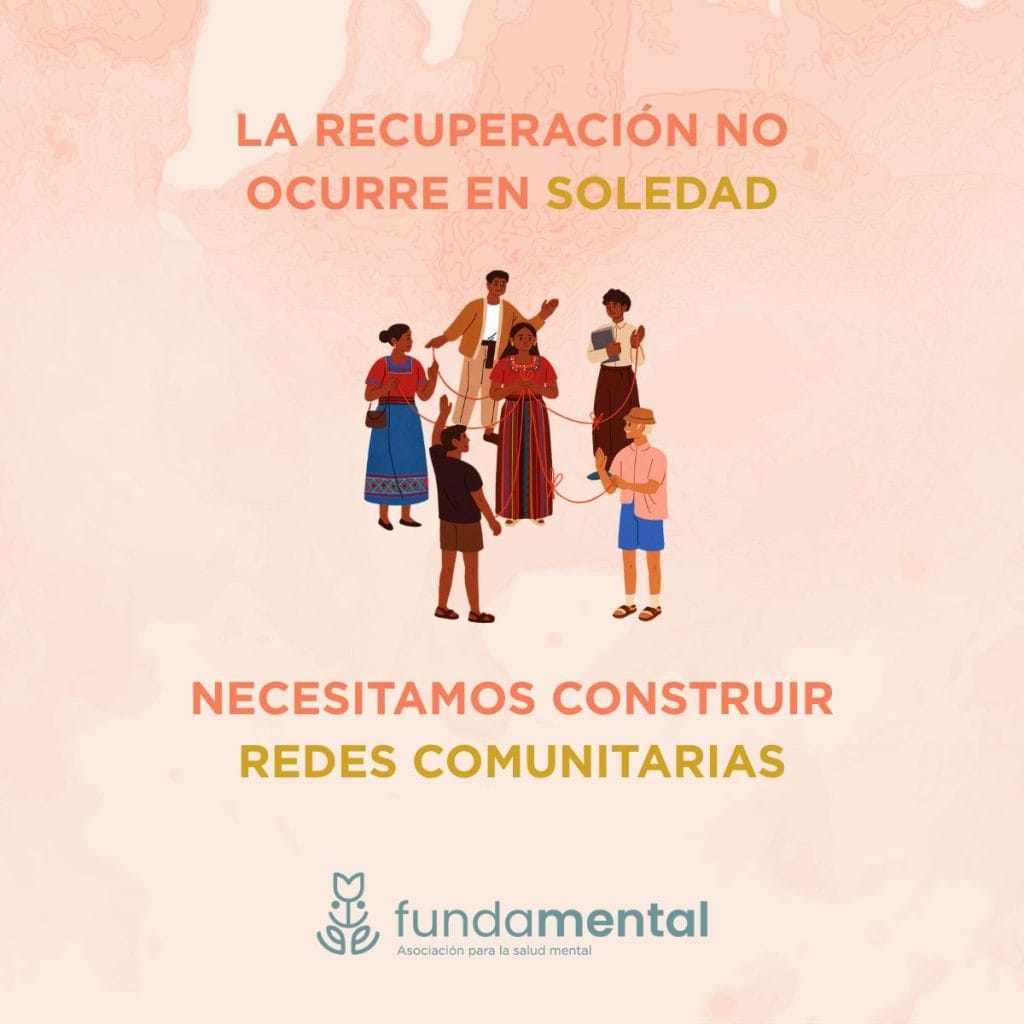 LA RECUPERACIÓN NO OCURRE EN SOLEDAD

NECESITAMOS CONSTRUIR REDES COMUNITARIAS

fundamental
Asociación para la salud mental